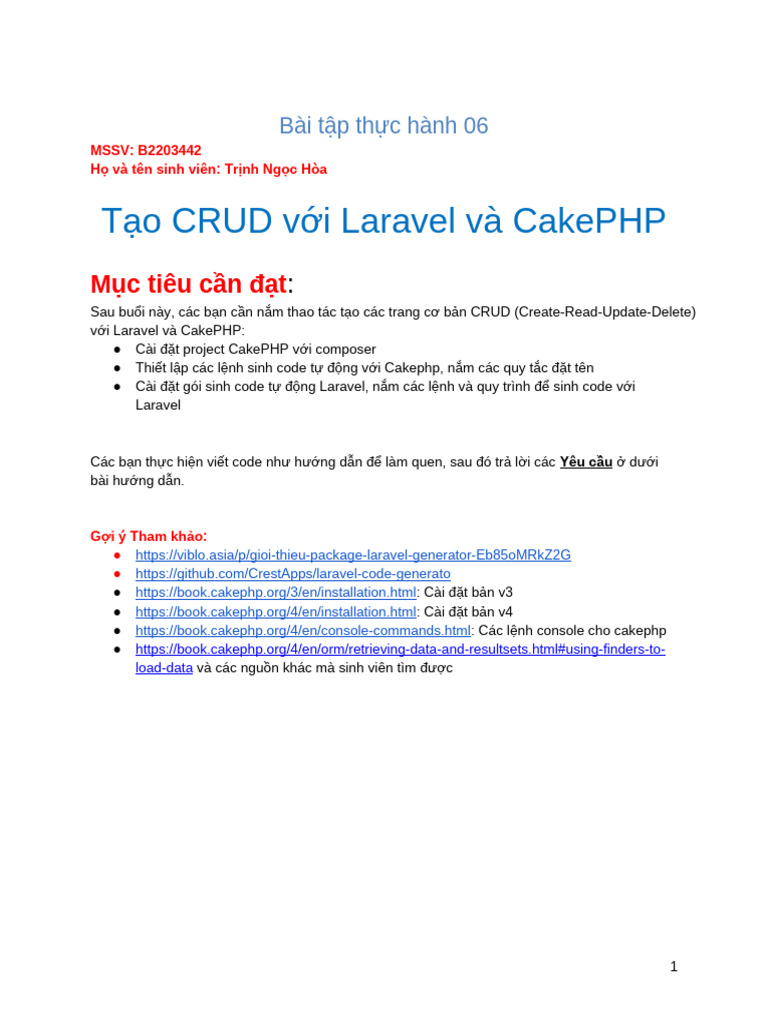 Bài tập thực hành 06

MSSV: B2203442
Họ và tên sinh viên: Trịnh Ngọc Hòa

Tạo CRUD với Laravel và CakePHP

Mục tiêu cần đạt:

Sau buổi này, các bạn cần nắm thao tác tạo các trang cơ bản CRUD (Create-Read-Update-Delete) với Laravel và CakePHP:
● Cài đặt project CakePHP với composer
● Thiết lập các lệnh sinh code tự động với Cakephp, nắm các quy tắc đặt tên
● Cài đặt gói sinh code tự động Laravel, nắm các lệnh và quy trình để sinh code với Laravel

Các bạn thực hiện viết code như hướng dẫn để làm quen, sau đó trả lời các Yêu cầu ở dưới bài hướng dẫn.

Gợi ý Tham khảo:
● https://viblo.asia/p/gioi-thieu-package-laravel-generator-Eb85oMRkZ2G
● https://github.com/CrestApps/laravel-code-generato
● https://book.cakephp.org/3/en/installation.html: Cài đặt bản v3
● https://book.cakephp.org/4/en/installation.html: Cài đặt bản v4
● https://book.cakephp.org/4/en/console-commands.html: Các lệnh console cho cakephp
● https://book.cakephp.org/4/en/orm/retrieving-data-and-resultsets.html#using-finders-to-load-data và các nguồn khác mà sinh viên tìm được

1